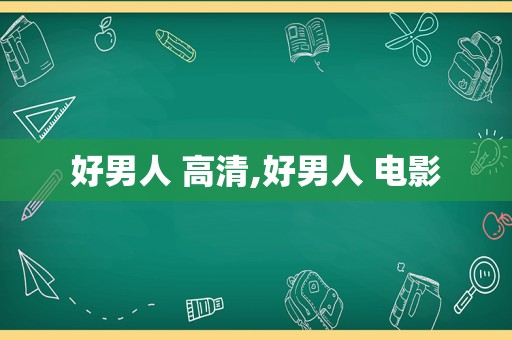 好男人 高清,好男人 电影